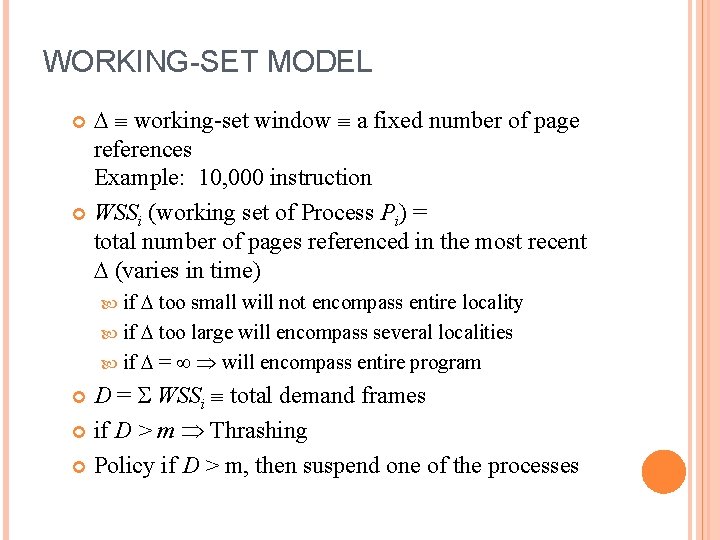 WORKING-SET MODEL

$\Delta \equiv$ working-set window $\equiv$ a fixed number of page references
Example: 10,000 instruction

$WSS_i$ (working set of Process $P_i$) =
total number of pages referenced in the most recent $\Delta$ (varies in time)

if $\Delta$ too small will not encompass entire locality

if $\Delta$ too large will encompass several localities

if $\Delta = \infty \Rightarrow$ will encompass entire program

$D = \Sigma\, WSS_i \equiv$ total demand frames

if $D > m \Rightarrow$ Thrashing

Policy if $D >$ m, then suspend one of the processes